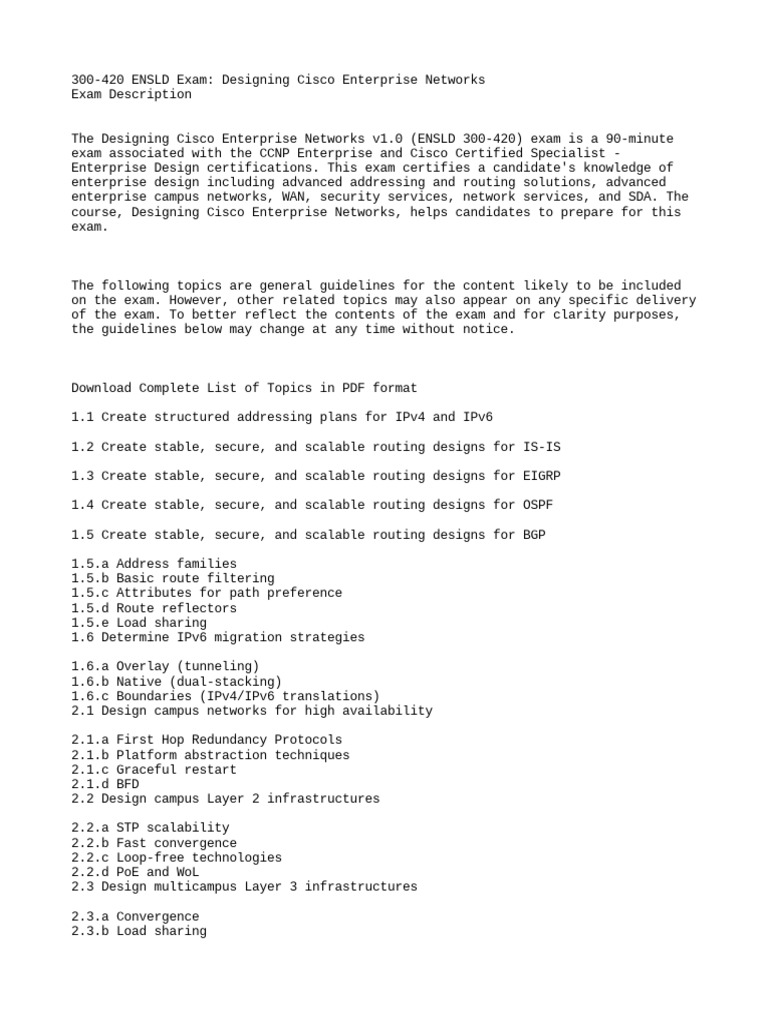 300-420 ENSLD Exam: Designing Cisco Enterprise Networks
Exam Description

The Designing Cisco Enterprise Networks v1.0 (ENSLD 300-420) exam is a 90-minute exam associated with the CCNP Enterprise and Cisco Certified Specialist - Enterprise Design certifications. This exam certifies a candidate's knowledge of enterprise design including advanced addressing and routing solutions, advanced enterprise campus networks, WAN, security services, network services, and SDA. The course, Designing Cisco Enterprise Networks, helps candidates to prepare for this exam.

The following topics are general guidelines for the content likely to be included on the exam. However, other related topics may also appear on any specific delivery of the exam. To better reflect the contents of the exam and for clarity purposes, the guidelines below may change at any time without notice.

Download Complete List of Topics in PDF format

1.1 Create structured addressing plans for IPv4 and IPv6

1.2 Create stable, secure, and scalable routing designs for IS-IS

1.3 Create stable, secure, and scalable routing designs for EIGRP

1.4 Create stable, secure, and scalable routing designs for OSPF

1.5 Create stable, secure, and scalable routing designs for BGP

1.5.a Address families
1.5.b Basic route filtering
1.5.c Attributes for path preference
1.5.d Route reflectors
1.5.e Load sharing
1.6 Determine IPv6 migration strategies

1.6.a Overlay (tunneling)
1.6.b Native (dual-stacking)
1.6.c Boundaries (IPv4/IPv6 translations)
2.1 Design campus networks for high availability

2.1.a First Hop Redundancy Protocols
2.1.b Platform abstraction techniques
2.1.c Graceful restart
2.1.d BFD
2.2 Design campus Layer 2 infrastructures

2.2.a STP scalability
2.2.b Fast convergence
2.2.c Loop-free technologies
2.2.d PoE and WoL
2.3 Design multicampus Layer 3 infrastructures

2.3.a Convergence
2.3.b Load sharing